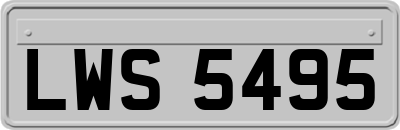 LWS 5495